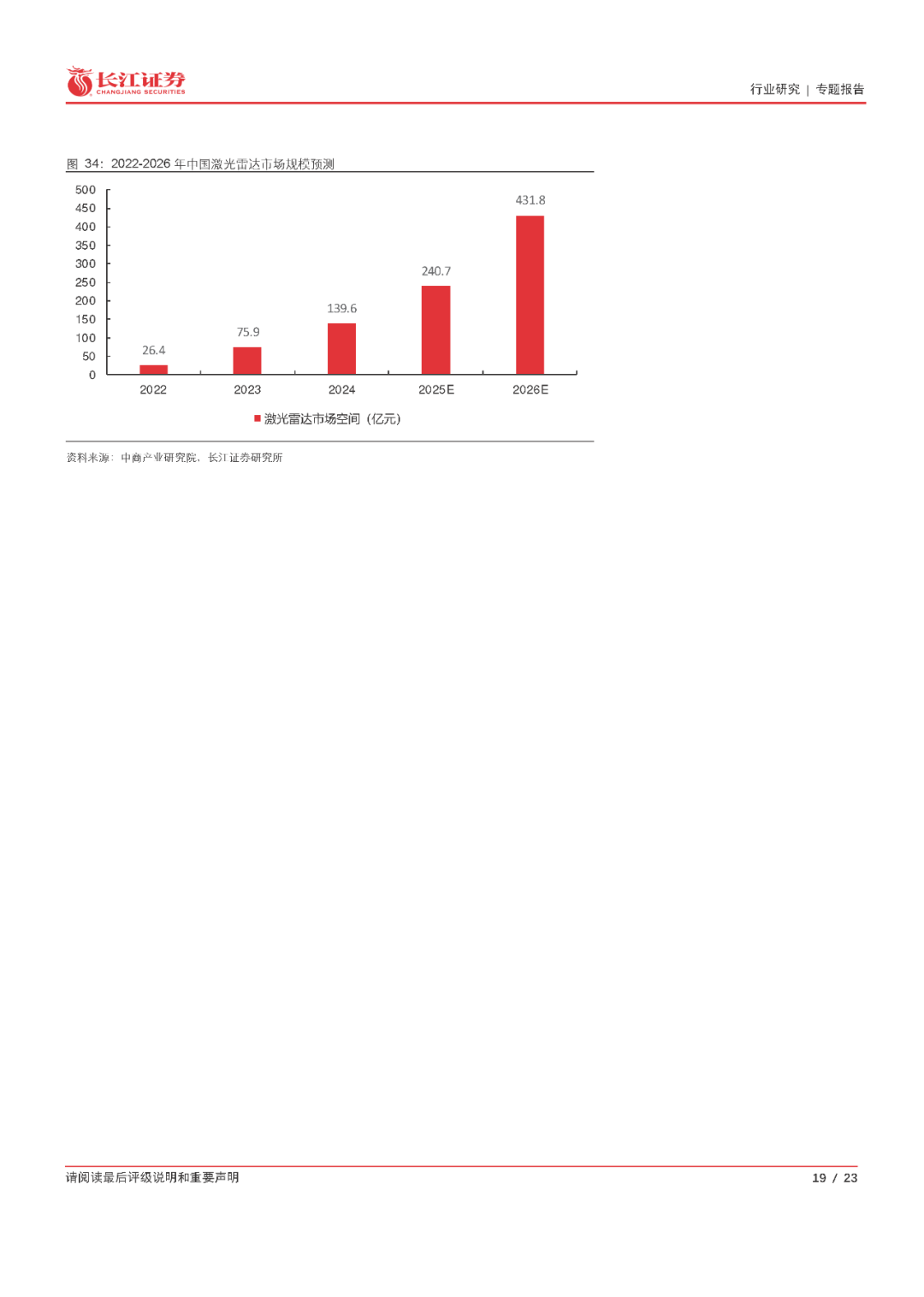 长江证券
CHANGJIANG SECURITIES

行业研究 | 专题报告

图 34：2022-2026 年中国激光雷达市场规模预测

500
450
400
350
300
250
200
150
100
50
0

26.4
75.9
139.6
240.7
431.8

2022
2023
2024
2025E
2026E

激光雷达市场空间（亿元）

资料来源：中商产业研究院，长江证券研究所

请阅读最后评级说明和重要声明

19 / 23